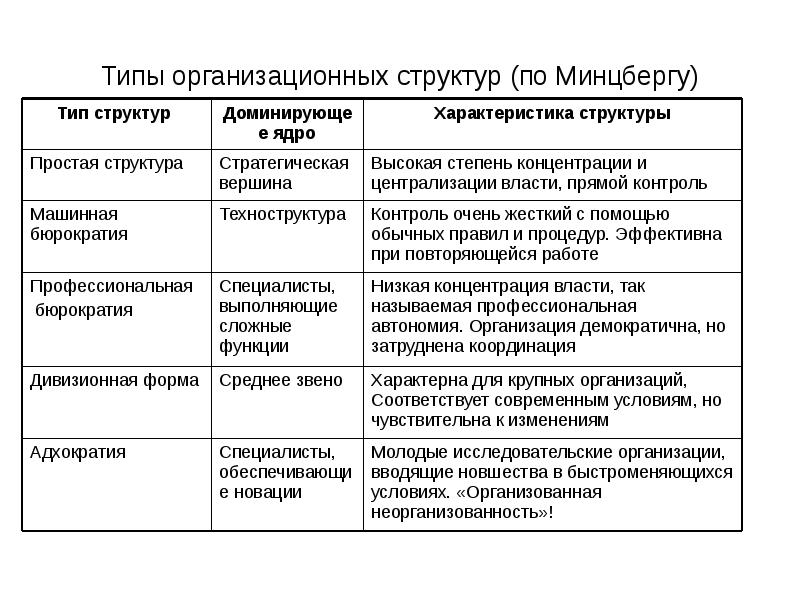 Типы организационных структур (по Минцбергу)

| Тип структур | Доминирующее ядро | Характеристика структуры |
|---|---|---|
| Простая структура | Стратегическая вершина | Высокая степень концентрации и централизации власти, прямой контроль |
| Машинная бюрократия | Техноструктура | Контроль очень жесткий с помощью обычных правил и процедур. Эффективна при повторяющейся работе |
| Профессиональная бюрократия | Специалисты, выполняющие сложные функции | Низкая концентрация власти, так называемая профессиональная автономия. Организация демократична, но затруднена координация |
| Дивизионная форма | Среднее звено | Характерна для крупных организаций, Соответствует современным условиям, но чувствительна к изменениям |
| Адхократия | Специалисты, обеспечивающие новации | Молодые исследовательские организации, вводящие новшества в быстроменяющихся условиях. «Организованная неорганизованность»! |